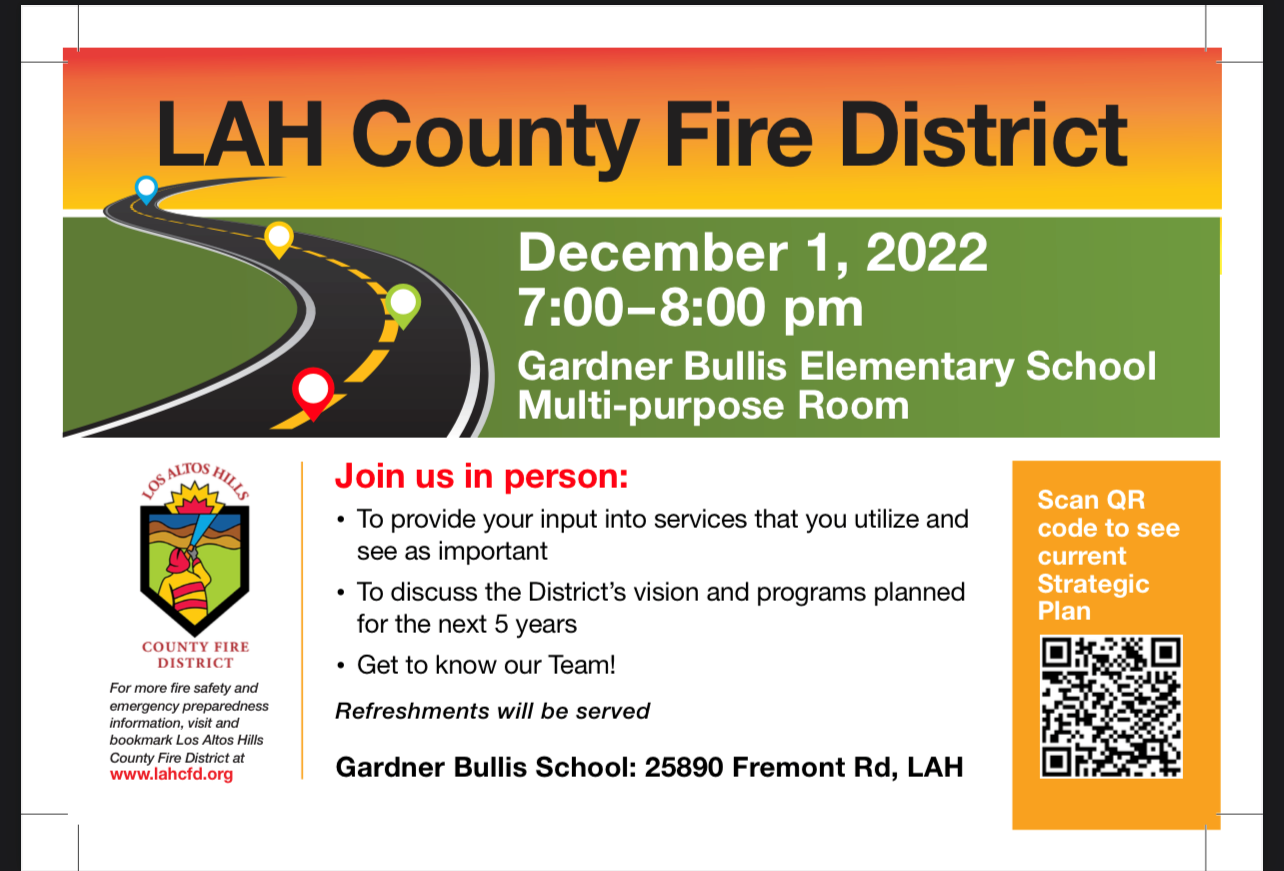 LAH County Fire District

December 1, 2022
7:00–8:00 pm
Gardner Bullis Elementary School
Multi-purpose Room

LOS ALTOS HILLS
COUNTY FIRE DISTRICT

For more fire safety and emergency preparedness information, visit and bookmark Los Altos Hills County Fire District at
www.lahcfd.org

Join us in person:
• To provide your input into services that you utilize and see as important
• To discuss the District's vision and programs planned for the next 5 years
• Get to know our Team!

Refreshments will be served

Gardner Bullis School: 25890 Fremont Rd, LAH

Scan QR code to see current Strategic Plan